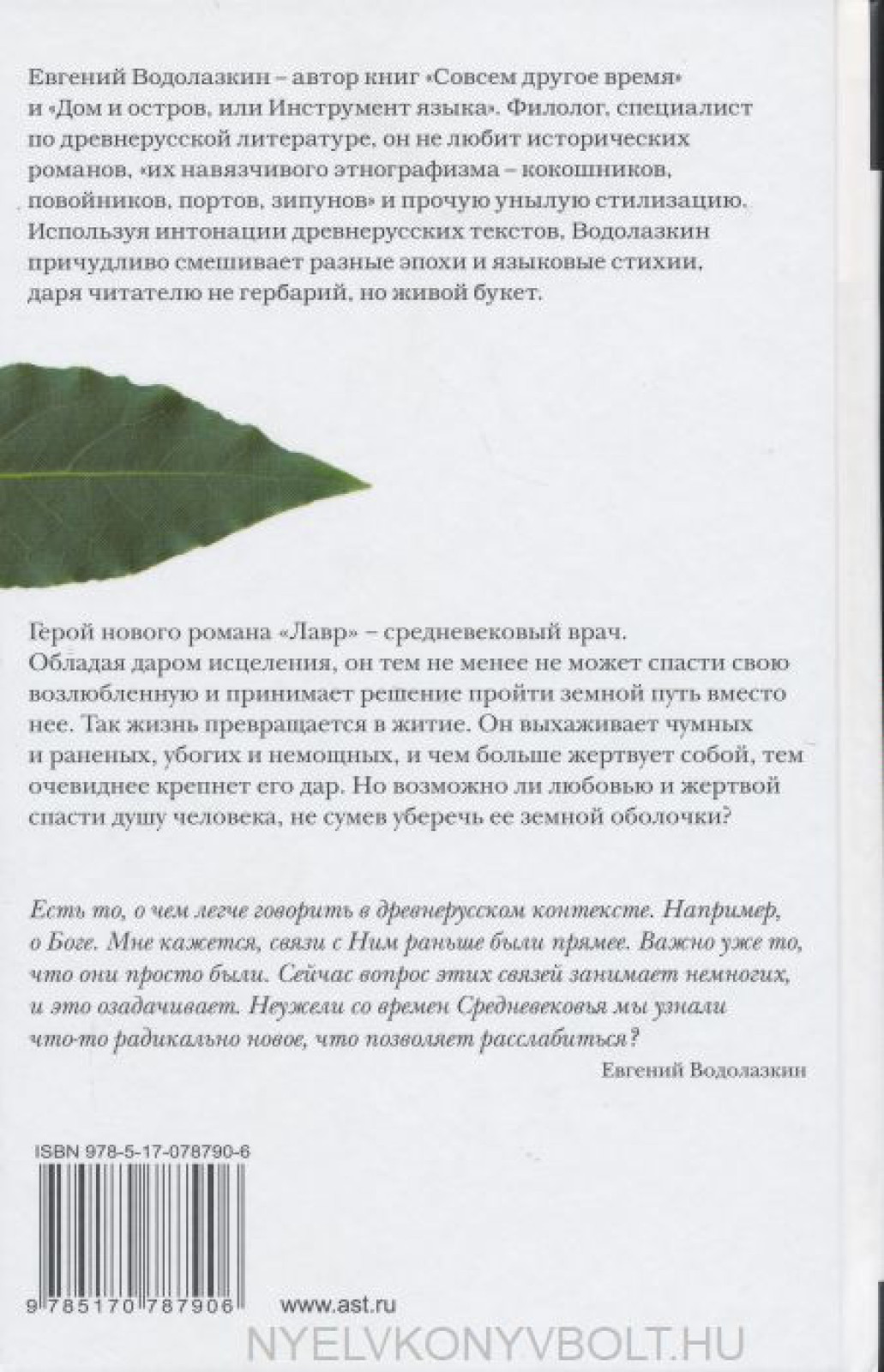 Евгений Водолазкин – автор книг «Совсем другое время» и «Дом и остров, или Инструмент языка». Филолог, специалист по древнерусской литературе, он не любит исторических романов, «их навязчивого этнографизма – кокошников, повойников, портов, зипунов» и прочую унылую стилизацию. Используя интонации древнерусских текстов, Водолазкин причудливо смешивает разные эпохи и языковые стихии, даря читателю не гербарий, но живой букет.

Герой нового романа «Лавр» – средневековый врач. Обладая даром исцеления, он тем не менее не может спасти свою возлюбленную и принимает решение пройти земной путь вместо нее. Так жизнь превращается в житие. Он выхаживает чумных и раненых, убогих и немощных, и чем больше жертвует собой, тем очевиднее крепнет его дар. Но возможно ли любовью и жертвой спасти душу человека, не сумев уберечь ее земной оболочки?

Есть то, о чем легче говорить в древнерусском контексте. Например, о Боге. Мне кажется, связи с Ним раньше были прямее. Важно уже то, что они просто были. Сейчас вопрос этих связей занимает немногих, и это озадачивает. Неужели со времен Средневековья мы узнали что-то радикально новое, что позволяет расслабиться?

Евгений Водолазкин

ISBN 978-5-17-078790-6

9 785170 787906

www.ast.ru

NYELVKONYVBOLT.HU